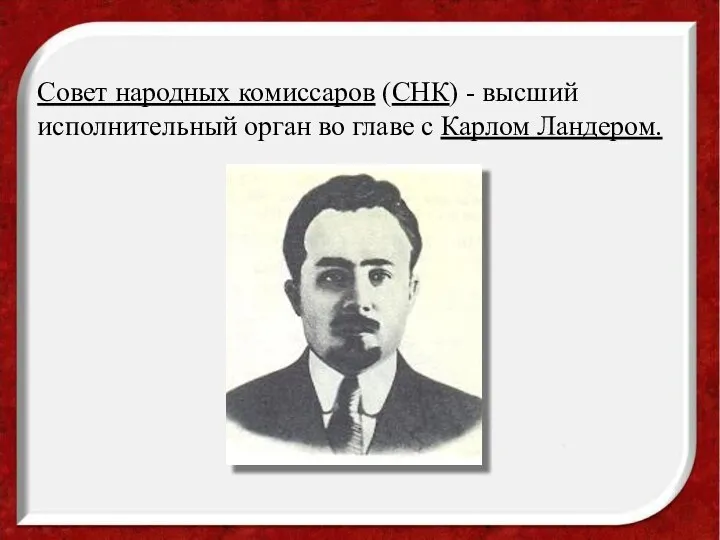 Совет народных комиссаров (СНК) - высший исполнительный орган во главе с Карлом Ландером.